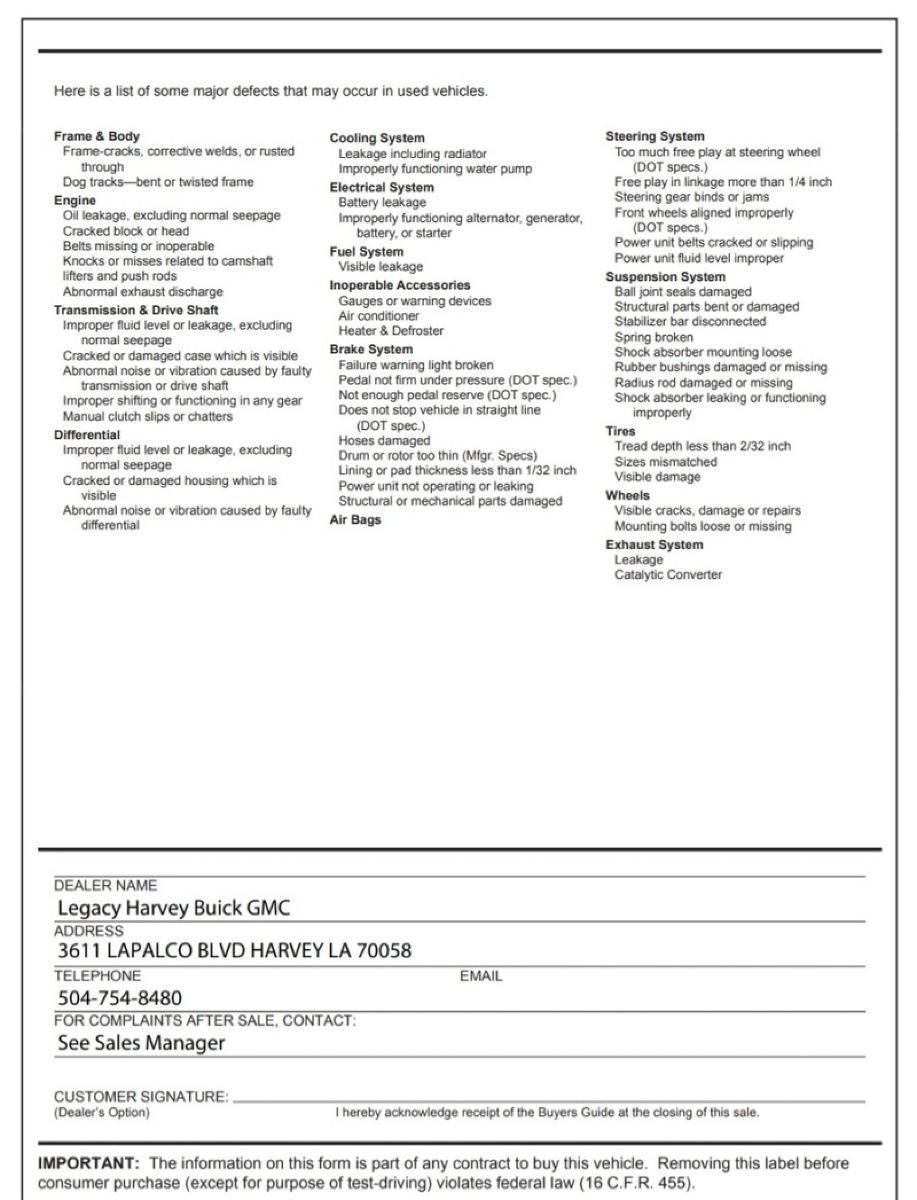 Here is a list of some major defects that may occur in used vehicles.

Frame & Body
Frame-cracks, corrective welds, or rusted through
Dog tracks—bent or twisted frame
Engine
Oil leakage, excluding normal seepage
Cracked block or head
Belts missing or inoperable
Knocks or misses related to camshaft lifters and push rods
Abnormal exhaust discharge
Transmission & Drive Shaft
Improper fluid level or leakage, excluding normal seepage
Cracked or damaged case which is visible
Abnormal noise or vibration caused by faulty transmission or drive shaft
Improper shifting or functioning in any gear
Manual clutch slips or chatters
Differential
Improper fluid level or leakage, excluding normal seepage
Cracked or damaged housing which is visible
Abnormal noise or vibration caused by faulty differential

Cooling System
Leakage including radiator
Improperly functioning water pump
Electrical System
Battery leakage
Improperly functioning alternator, generator, battery, or starter
Fuel System
Visible leakage
Inoperable Accessories
Gauges or warning devices
Air conditioner
Heater & Defroster
Brake System
Failure warning light broken
Pedal not firm under pressure (DOT spec.)
Not enough pedal reserve (DOT spec.)
Does not stop vehicle in straight line (DOT spec.)
Hoses damaged
Drum or rotor too thin (Mfgr. Specs)
Lining or pad thickness less than 1/32 inch
Power unit not operating or leaking
Structural or mechanical parts damaged
Air Bags

Steering System
Too much free play at steering wheel (DOT specs.)
Free play in linkage more than 1/4 inch
Steering gear binds or jams
Front wheels aligned improperly (DOT specs.)
Power unit belts cracked or slipping
Power unit fluid level improper
Suspension System
Ball joint seals damaged
Structural parts bent or damaged
Stabilizer bar disconnected
Spring broken
Shock absorber mounting loose
Rubber bushings damaged or missing
Radius rod damaged or missing
Shock absorber leaking or functioning improperly
Tires
Tread depth less than 2/32 inch
Sizes mismatched
Visible damage
Wheels
Visible cracks, damage or repairs
Mounting bolts loose or missing
Exhaust System
Leakage
Catalytic Converter

DEALER NAME
Legacy Harvey Buick GMC
ADDRESS
3611 LAPALCO BLVD HARVEY LA 70058
TELEPHONE
504-754-8480
EMAIL
FOR COMPLAINTS AFTER SALE, CONTACT:
See Sales Manager

CUSTOMER SIGNATURE:
(Dealer's Option)
I hereby acknowledge receipt of the Buyers Guide at the closing of this sale.

IMPORTANT: The information on this form is part of any contract to buy this vehicle. Removing this label before consumer purchase (except for purpose of test-driving) violates federal law (16 C.F.R. 455).